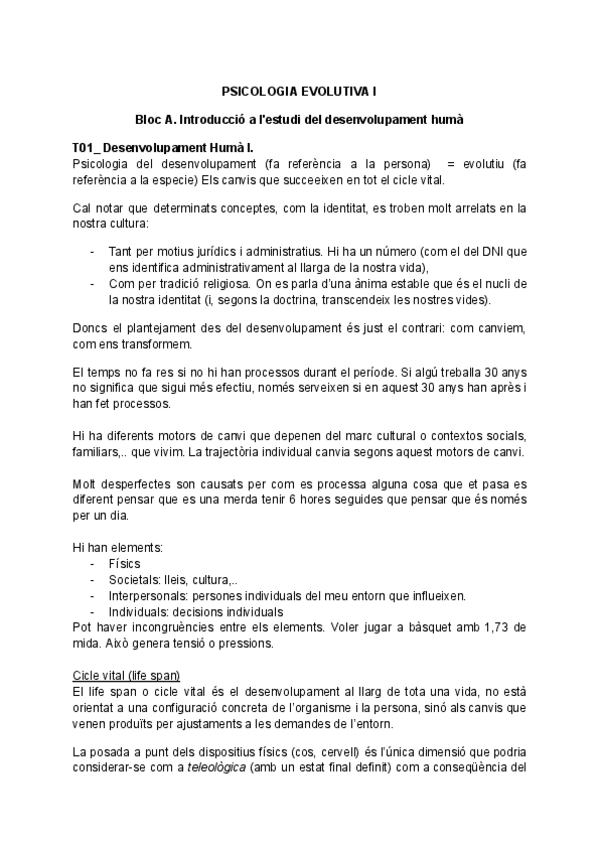 PSICOLOGIA EVOLUTIVA I

Bloc A. Introducció a l'estudi del desenvolupament humà

T01_ Desenvolupament Humà I.
Psicologia del desenvolupament (fa referència a la persona) = evolutiu (fa referència a la especie) Els canvis que succeeixen en tot el cicle vital.

Cal notar que determinats conceptes, com la identitat, es troben molt arrelats en la nostra cultura:

- Tant per motius jurídics i administratius. Hi ha un número (com el del DNI que ens identifica administrativament al llarga de la nostra vida),
- Com per tradició religiosa. On es parla d'una ànima estable que és el nucli de la nostra identitat (i, segons la doctrina, transcendeix les nostres vides).

Doncs el plantejament des del desenvolupament és just el contrari: com canviem, com ens transformem.

El temps no fa res si no hi han processos durant el període. Si algú treballa 30 anys no significa que sigui més efectiu, només serveixen si en aquest 30 anys han après i han fet processos.

Hi ha diferents motors de canvi que depenen del marc cultural o contextos socials, familiars,.. que vivim. La trajectòria individual canvia segons aquest motors de canvi.

Molt desperfectes son causats per com es processa alguna cosa que et pasa es diferent pensar que es una merda tenir 6 hores seguides que pensar que és només per un dia.

Hi han elements:
- Físics
- Societals: lleis, cultura,..
- Interpersonals: persones individuals del meu entorn que influeixen.
- Individuals: decisions individuals
Pot haver incongruències entre els elements. Voler jugar a bàsquet amb 1,73 de mida. Això genera tensió o pressions.

Cicle vital (life span)
El life span o cicle vital és el desenvolupament al llarg de tota una vida, no està orientat a una configuració concreta de l'organisme i la persona, sinó als canvis que venen produïts per ajustaments a les demandes de l'entorn.

La posada a punt dels dispositius físics (cos, cervell) és l'única dimensió que podria considerar-se com a teleològica (amb un estat final definit) com a conseqüència del